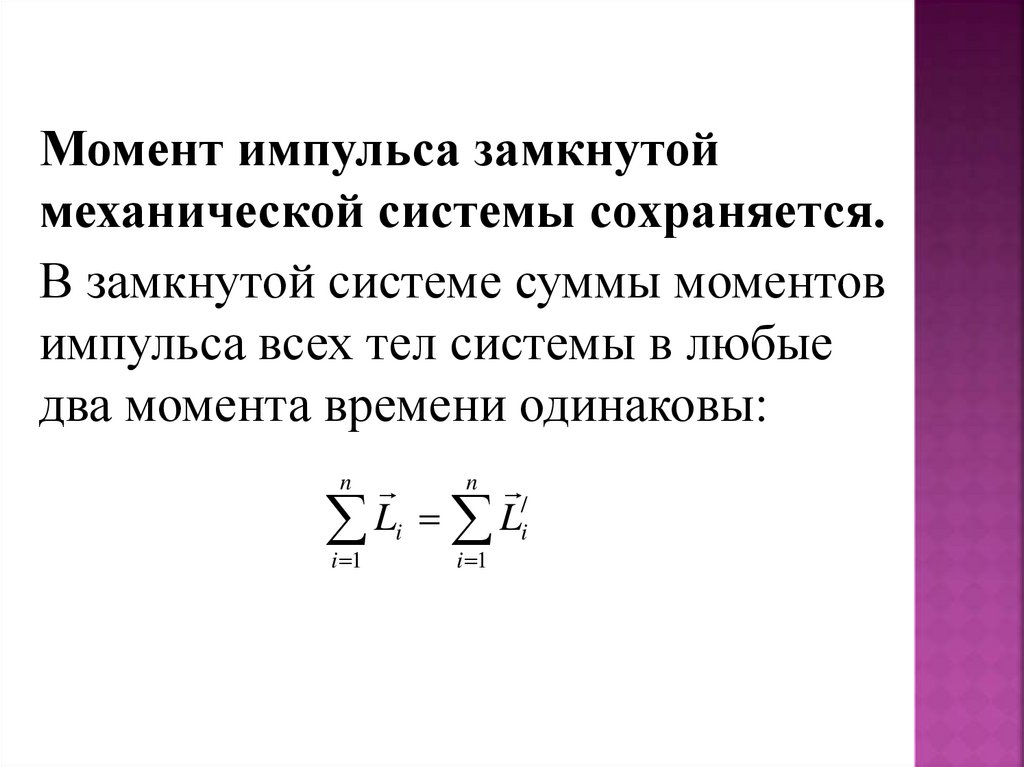 Момент импульса замкнутой механической системы сохраняется.

В замкнутой системе суммы моментов импульса всех тел системы в любые два момента времени одинаковы:

$\sum_{i=1}^{n} \vec{L}_i = \sum_{i=1}^{n} \vec{L}_i^{/}$